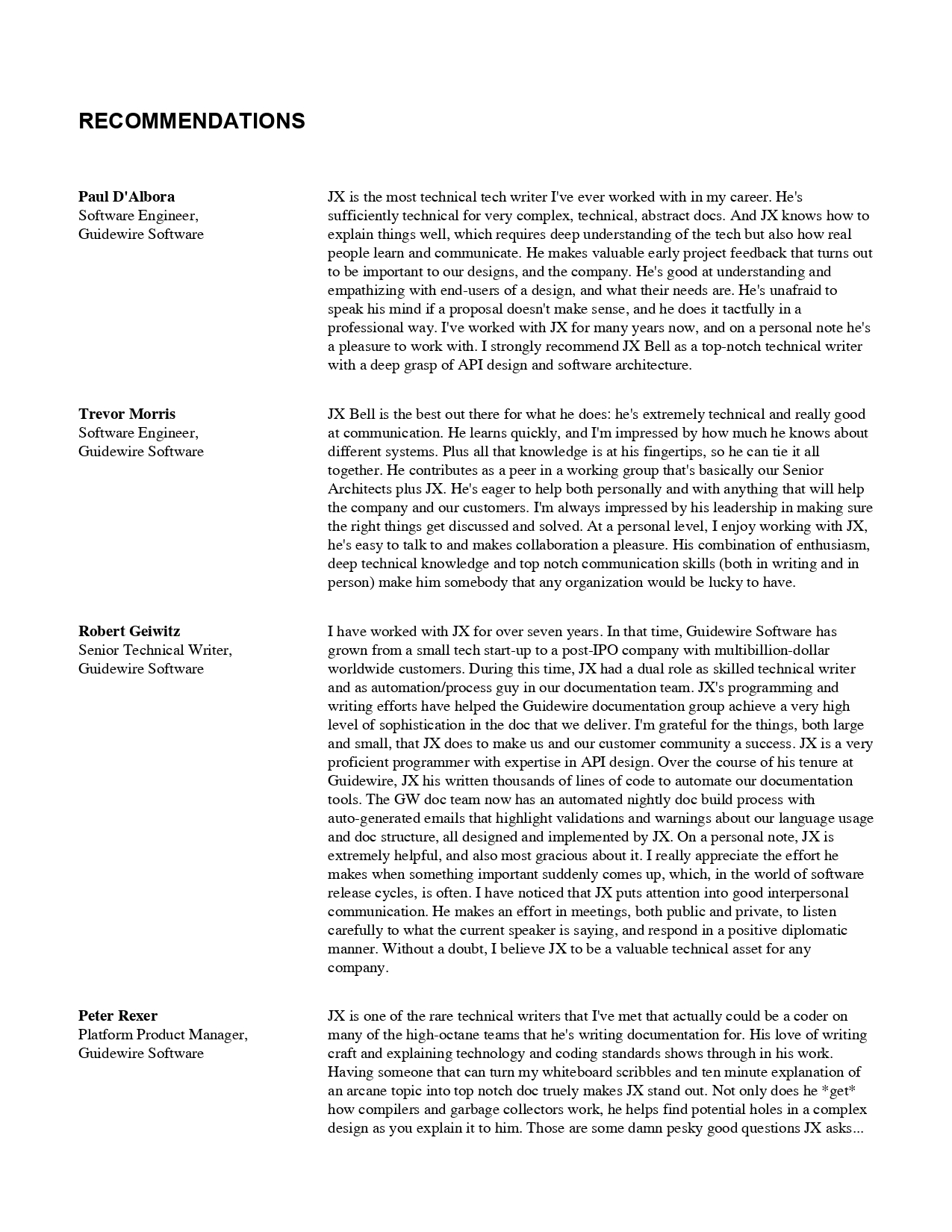 RECOMMENDATIONS

Paul D'Albora
Software Engineer,
Guidewire Software

JX is the most technical tech writer I've ever worked with in my career. He's sufficiently technical for very complex, technical, abstract docs. And JX knows how to explain things well, which requires deep understanding of the tech but also how real people learn and communicate. He makes valuable early project feedback that turns out to be important to our designs, and the company. He's good at understanding and empathizing with end-users of a design, and what their needs are. He's unafraid to speak his mind if a proposal doesn't make sense, and he does it tactfully in a professional way. I've worked with JX for many years now, and on a personal note he's a pleasure to work with. I strongly recommend JX Bell as a top-notch technical writer with a deep grasp of API design and software architecture.

Trevor Morris
Software Engineer,
Guidewire Software

JX Bell is the best out there for what he does: he's extremely technical and really good at communication. He learns quickly, and I'm impressed by how much he knows about different systems. Plus all that knowledge is at his fingertips, so he can tie it all together. He contributes as a peer in a working group that's basically our Senior Architects plus JX. He's eager to help both personally and with anything that will help the company and our customers. I'm always impressed by his leadership in making sure the right things get discussed and solved. At a personal level, I enjoy working with JX, he's easy to talk to and makes collaboration a pleasure. His combination of enthusiasm, deep technical knowledge and top notch communication skills (both in writing and in person) make him somebody that any organization would be lucky to have.

Robert Geiwitz
Senior Technical Writer,
Guidewire Software

I have worked with JX for over seven years. In that time, Guidewire Software has grown from a small tech start-up to a post-IPO company with multibillion-dollar worldwide customers. During this time, JX had a dual role as skilled technical writer and as automation/process guy in our documentation team. JX's programming and writing efforts have helped the Guidewire documentation group achieve a very high level of sophistication in the doc that we deliver. I'm grateful for the things, both large and small, that JX does to make us and our customer community a success. JX is a very proficient programmer with expertise in API design. Over the course of his tenure at Guidewire, JX his written thousands of lines of code to automate our documentation tools. The GW doc team now has an automated nightly doc build process with auto-generated emails that highlight validations and warnings about our language usage and doc structure, all designed and implemented by JX. On a personal note, JX is extremely helpful, and also most gracious about it. I really appreciate the effort he makes when something important suddenly comes up, which, in the world of software release cycles, is often. I have noticed that JX puts attention into good interpersonal communication. He makes an effort in meetings, both public and private, to listen carefully to what the current speaker is saying, and respond in a positive diplomatic manner. Without a doubt, I believe JX to be a valuable technical asset for any company.

Peter Rexer
Platform Product Manager,
Guidewire Software

JX is one of the rare technical writers that I've met that actually could be a coder on many of the high-octane teams that he's writing documentation for. His love of writing craft and explaining technology and coding standards shows through in his work. Having someone that can turn my whiteboard scribbles and ten minute explanation of an arcane topic into top notch doc truely makes JX stand out. Not only does he *get* how compilers and garbage collectors work, he helps find potential holes in a complex design as you explain it to him. Those are some damn pesky good questions JX asks...